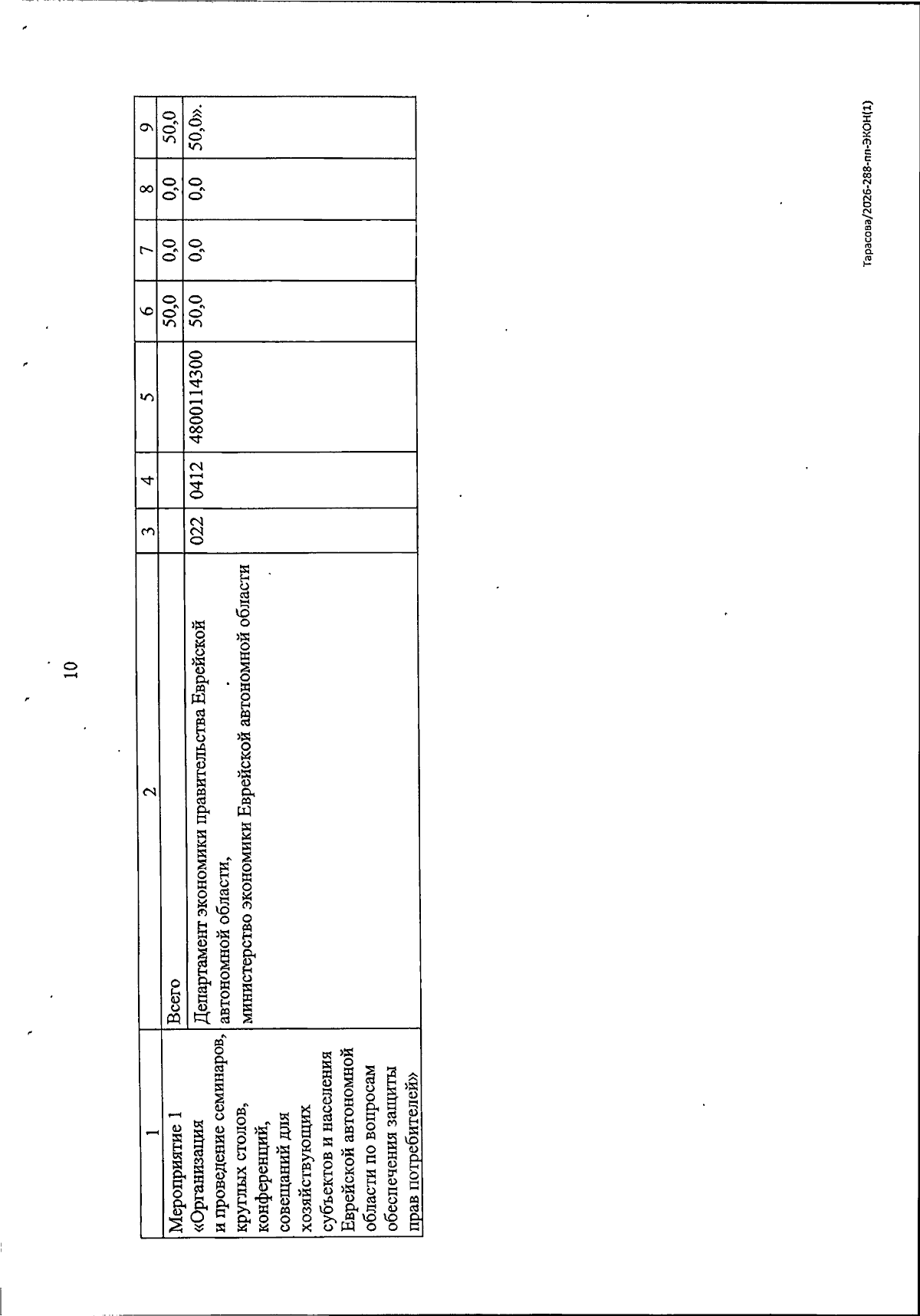 10

| 1 | 2 | 3 | 4 | 5 | 6 | 7 | 8 | 9 |
|---|---|---|---|---|---|---|---|---|
| Мероприятие 1 «Организация и проведение семинаров, круглых столов, конференций, совещаний для хозяйствующих субъектов и населения Еврейской автономной области по вопросам обеспечения защиты прав потребителей» | Всего | | | | 50,0 | 0,0 | 0,0 | 50,0 |
| | Департамент экономики правительства Еврейской автономной области, министерство экономики Еврейской автономной области | 022 | 0412 | 4800114300 | 50,0 | 0,0 | 0,0 | 50,0». |

Тарасова/2026-288-пп-ЭКОН(1)